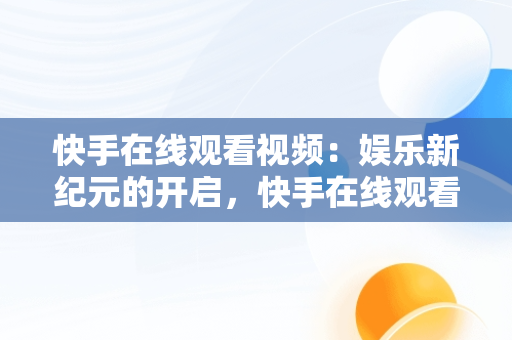 快手在线观看视频：娱乐新纪元的开启，快手在线观看